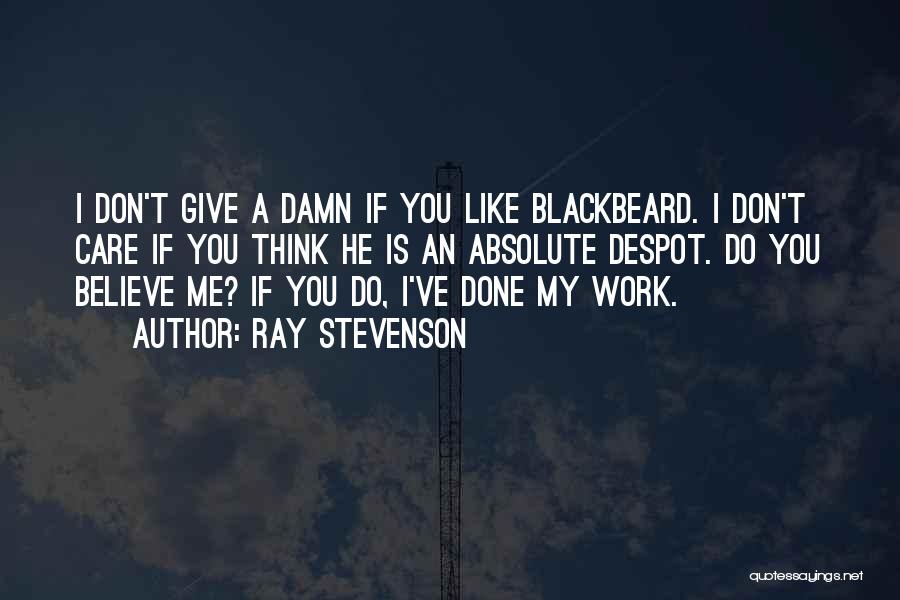 I DON'T GIVE A DAMN IF YOU LIKE BLACKBEARD. I DON'T CARE IF YOU THINK HE IS AN ABSOLUTE DESPOT. DO YOU BELIEVE ME? IF YOU DO, I'VE DONE MY WORK.
AUTHOR: RAY STEVENSON

quotessayings.net